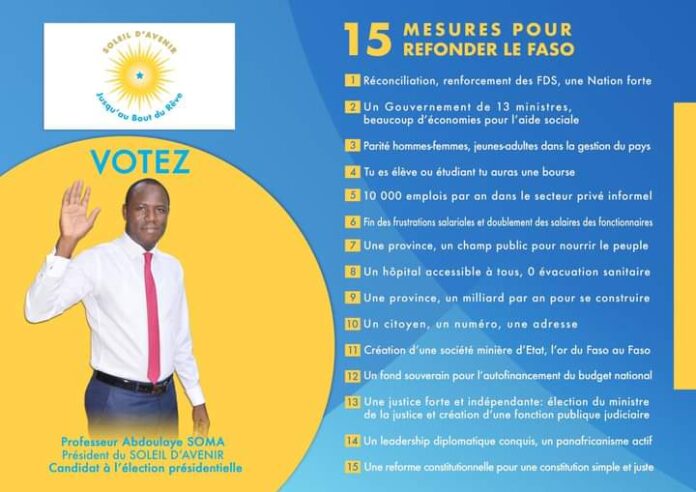 SOLEIL D'AVENIR
Jusqu'au Bout du Rêve

VOTEZ

Professeur Abdoulaye SOMA
Président du SOLEIL D'AVENIR
Candidat à l'élection présidentielle

15 MESURES POUR REFONDER LE FASO

1 Réconciliation, renforcement des FDS, une Nation forte
2 Un Gouvernement de 13 ministres, beaucoup d'économies pour l'aide sociale
3 Parité hommes-femmes, jeunes-adultes dans la gestion du pays
4 Tu es élève ou étudiant tu auras une bourse
5 10 000 emplois par an dans le secteur privé informel
6 Fin des frustrations salariales et doublement des salaires des fonctionnaires
7 Une province, un champ public pour nourrir le peuple
8 Un hôpital accessible à tous, 0 évacuation sanitaire
9 Une province, un milliard par an pour se construire
10 Un citoyen, un numéro, une adresse
11 Création d'une société minière d'Etat, l'or du Faso au Faso
12 Un fond souverain pour l'autofinancement du budget national
13 Une justice forte et indépendante: élection du ministre de la justice et création d'une fonction publique judiciaire
14 Un leadership diplomatique conquis, un panafricanisme actif
15 Une reforme constitutionnelle pour une constitution simple et juste